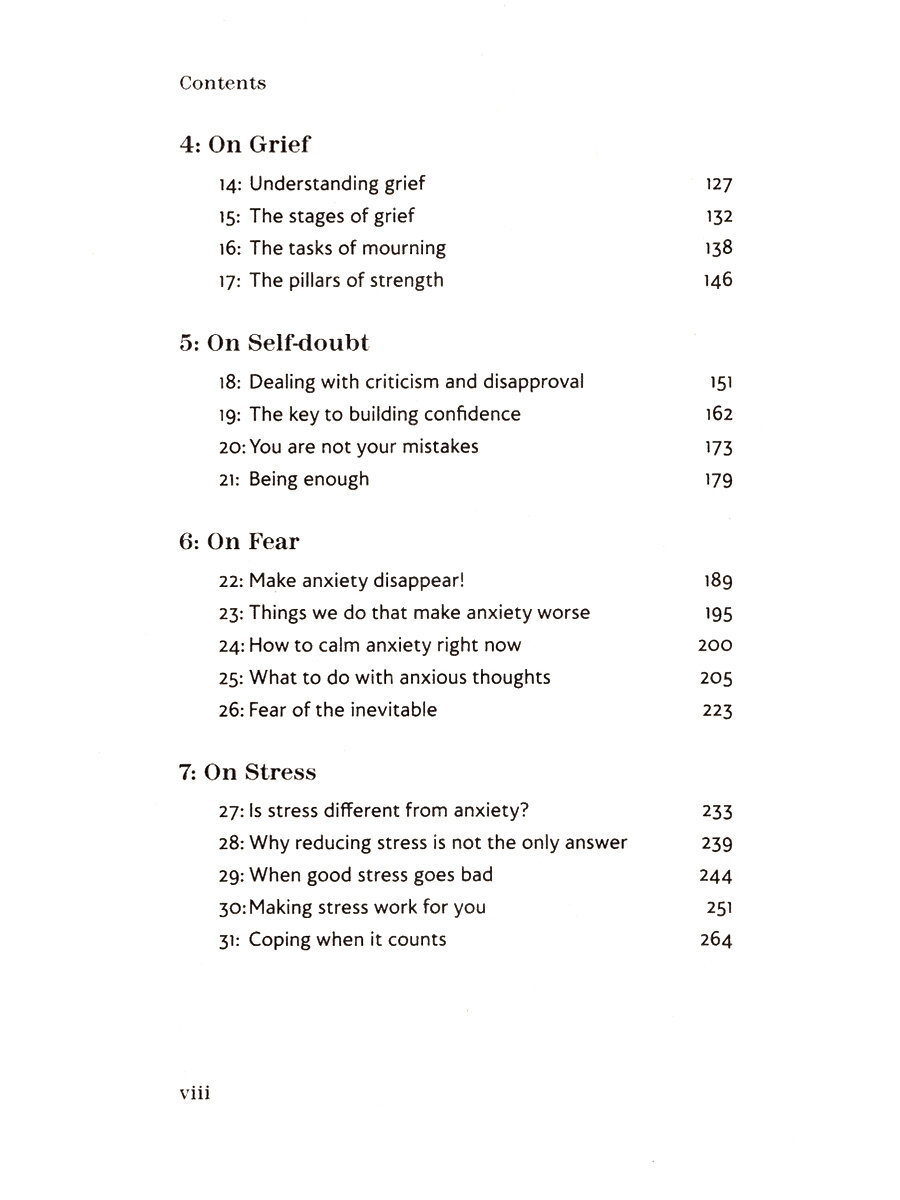 Contents

4: On Grief

14: Understanding grief 127
15: The stages of grief 132
16: The tasks of mourning 138
17: The pillars of strength 146

5: On Self-doubt

18: Dealing with criticism and disapproval 151
19: The key to building confidence 162
20: You are not your mistakes 173
21: Being enough 179

6: On Fear

22: Make anxiety disappear! 189
23: Things we do that make anxiety worse 195
24: How to calm anxiety right now 200
25: What to do with anxious thoughts 205
26: Fear of the inevitable 223

7: On Stress

27: Is stress different from anxiety? 233
28: Why reducing stress is not the only answer 239
29: When good stress goes bad 244
30: Making stress work for you 251
31: Coping when it counts 264

viii